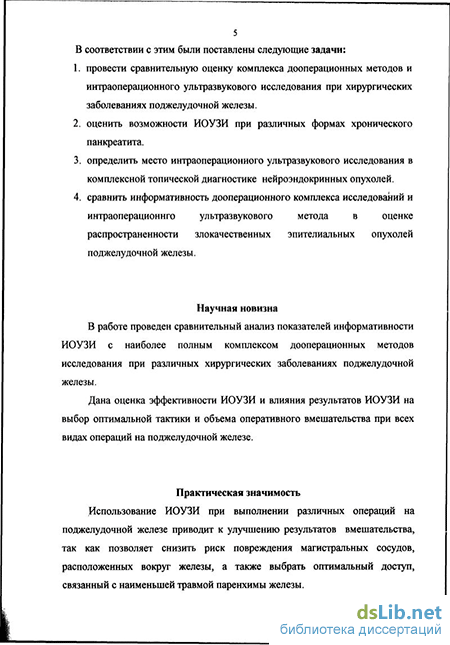 5

В соответствии с этим были поставлены следующие задачи:

1. провести сравнительную оценку комплекса дооперационных методов и интраоперационного ультразвукового исследования при хирургических заболеваниях поджелудочной железы.

2. оценить возможности ИОУЗИ при различных формах хронического панкреатита.

3. определить место интраоперационного ультразвукового исследования в комплексной топической диагностике нейроэндокринных опухолей.

4. сравнить информативность дооперационного комплекса исследований и интраоперационнго ультразвукового метода в оценке распространенности злокачественных эпителиальных опухолей поджелудочной железы.

Научная новизна

В работе проведен сравнительный анализ показателей информативности ИОУЗИ с наиболее полным комплексом дооперационных методов исследования при различных хирургических заболеваниях поджелудочной железы.

Дана оценка эффективности ИОУЗИ и влияния результатов ИОУЗИ на выбор оптимальной тактики и объема оперативного вмешательства при всех видах операций на поджелудочной железе.

Практическая значимость

Использование ИОУЗИ при выполнении различных операций на поджелудочной железе приводит к улучшению результатов вмешательства, так как позволяет снизить риск повреждения магистральных сосудов, расположенных вокруг железы, а также выбрать оптимальный доступ, связанный с наименьшей травмой паренхимы железы.

dsLib.net
библиотека диссертаций